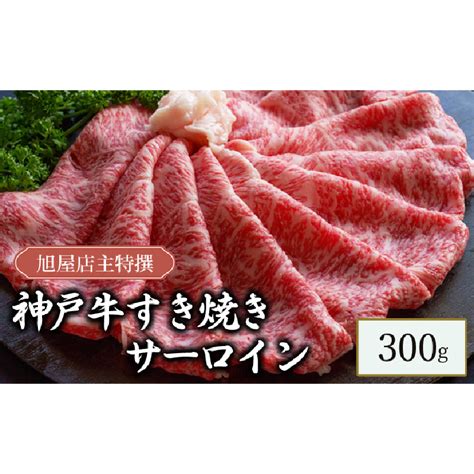 旭屋店主特撰

神戸牛すき焼き
サーロイン

300g